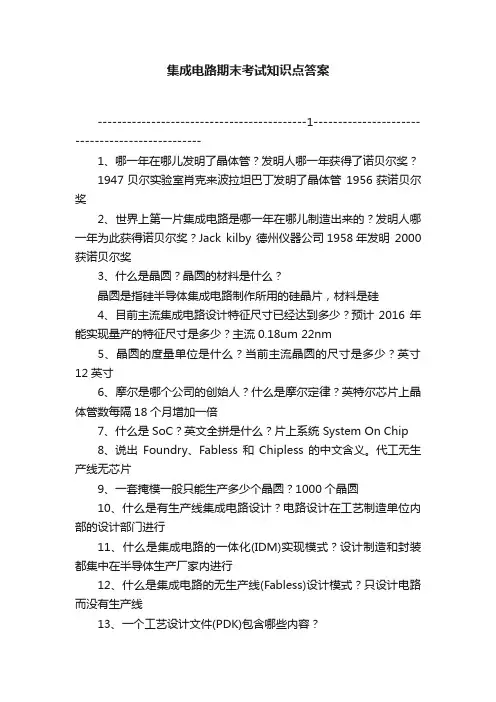 集成电路期末考试知识点答案

--------------------------------------------1------------------------------------------------

1、哪一年在哪儿发明了晶体管？发明人哪一年获得了诺贝尔奖？

1947 贝尔实验室肖克来波拉坦巴丁发明了晶体管 1956 获诺贝尔奖

2、世界上第一片集成电路是哪一年在哪儿制造出来的？发明人哪一年为此获得诺贝尔奖？Jack kilby 德州仪器公司 1958 年发明 2000 获诺贝尔奖

3、什么是晶圆？晶圆的材料是什么？

晶圆是指硅半导体集成电路制作所用的硅晶片，材料是硅

4、目前主流集成电路设计特征尺寸已经达到多少？预计 2016 年能实现量产的特征尺寸是多少？主流 0.18um 22nm

5、晶圆的度量单位是什么？当前主流晶圆的尺寸是多少？英寸 12 英寸

6、摩尔是哪个公司的创始人？什么是摩尔定律？英特尔芯片上晶体管数每隔 18 个月增加一倍

7、什么是 SoC？英文全拼是什么？片上系统 System On Chip

8、说出 Foundry、Fabless 和 Chipless 的中文含义。代工无生产线无芯片

9、一套掩模一般只能生产多少个晶圆？1000 个晶圆

10、什么是有生产线集成电路设计？电路设计在工艺制造单位内部的设计部门进行

11、什么是集成电路的一体化(IDM)实现模式？设计制造和封装都集中在半导体生产厂家内进行

12、什么是集成电路的无生产线(Fabless)设计模式？只设计电路而没有生产线

13、一个工艺设计文件(PDK)包含哪些内容？